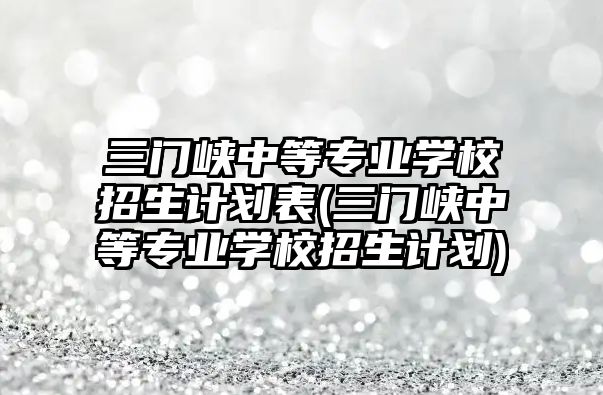 三门峡中等专业学校招生计划表(三门峡中等专业学校招生计划)